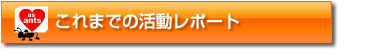 as
ants
これまでの活動レポート